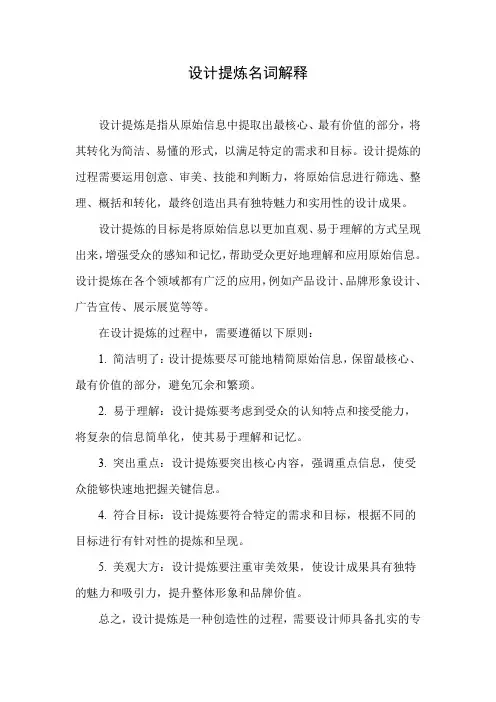 设计提炼名词解释

设计提炼是指从原始信息中提取出最核心、最有价值的部分，将其转化为简洁、易懂的形式，以满足特定的需求和目标。设计提炼的过程需要运用创意、审美、技能和判断力，将原始信息进行筛选、整理、概括和转化，最终创造出具有独特魅力和实用性的设计成果。

设计提炼的目标是将原始信息以更加直观、易于理解的方式呈现出来，增强受众的感知和记忆，帮助受众更好地理解和应用原始信息。设计提炼在各个领域都有广泛的应用，例如产品设计、品牌形象设计、广告宣传、展示展览等等。

在设计提炼的过程中，需要遵循以下原则：

1. 简洁明了：设计提炼要尽可能地精简原始信息，保留最核心、最有价值的部分，避免冗余和繁琐。

2. 易于理解：设计提炼要考虑到受众的认知特点和接受能力，将复杂的信息简单化，使其易于理解和记忆。

3. 突出重点：设计提炼要突出核心内容，强调重点信息，使受众能够快速地把握关键信息。

4. 符合目标：设计提炼要符合特定的需求和目标，根据不同的目标进行有针对性的提炼和呈现。

5. 美观大方：设计提炼要注重审美效果，使设计成果具有独特的魅力和吸引力，提升整体形象和品牌价值。

总之，设计提炼是一种创造性的过程，需要设计师具备扎实的专